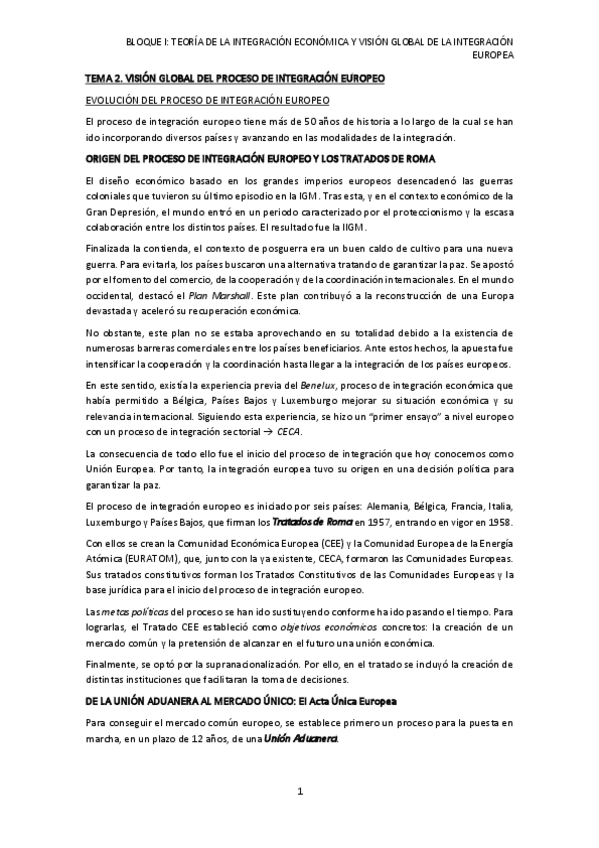 BLOQUE I: TEORÍA DE LA INTEGRACIÓN ECONÓMICA Y VISIÓN GLOBAL DE LA INTEGRACIÓN EUROPEA

TEMA 2. VISIÓN GLOBAL DEL PROCESO DE INTEGRACIÓN EUROPEO

EVOLUCIÓN DEL PROCESO DE INTEGRACIÓN EUROPEO

El proceso de integración europeo tiene más de 50 años de historia a lo largo de la cual se han ido incorporando diversos países y avanzando en las modalidades de la integración.

ORIGEN DEL PROCESO DE INTEGRACIÓN EUROPEO Y LOS TRATADOS DE ROMA

El diseño económico basado en los grandes imperios europeos desencadenó las guerras coloniales que tuvieron su último episodio en la IGM. Tras esta, y en el contexto económico de la Gran Depresión, el mundo entró en un periodo caracterizado por el proteccionismo y la escasa colaboración entre los distintos países. El resultado fue la IIGM.

Finalizada la contienda, el contexto de posguerra era un buen caldo de cultivo para una nueva guerra. Para evitarla, los países buscaron una alternativa tratando de garantizar la paz. Se apostó por el fomento del comercio, de la cooperación y de la coordinación internacionales. En el mundo occidental, destacó el Plan Marshall. Este plan contribuyó a la reconstrucción de una Europa devastada y aceleró su recuperación económica.

No obstante, este plan no se estaba aprovechando en su totalidad debido a la existencia de numerosas barreras comerciales entre los países beneficiarios. Ante estos hechos, la apuesta fue intensificar la cooperación y la coordinación hasta llegar a la integración de los países europeos.

En este sentido, existía la experiencia previa del Benelux, proceso de integración económica que había permitido a Bélgica, Países Bajos y Luxemburgo mejorar su situación económica y su relevancia internacional. Siguiendo esta experiencia, se hizo un "primer ensayo" a nivel europeo con un proceso de integración sectorial → CECA.

La consecuencia de todo ello fue el inicio del proceso de integración que hoy conocemos como Unión Europea. Por tanto, la integración europea tuvo su origen en una decisión política para garantizar la paz.

El proceso de integración europeo es iniciado por seis países: Alemania, Bélgica, Francia, Italia, Luxemburgo y Países Bajos, que firman los Tratados de Roma en 1957, entrando en vigor en 1958.

Con ellos se crean la Comunidad Económica Europea (CEE) y la Comunidad Europea de la Energía Atómica (EURATOM), que, junto con la ya existente, CECA, formaron las Comunidades Europeas. Sus tratados constitutivos forman los Tratados Constitutivos de las Comunidades Europeas y la base jurídica para el inicio del proceso de integración europeo.

Las metas políticas del proceso se han ido sustituyendo conforme ha ido pasando el tiempo. Para lograrlas, el Tratado CEE estableció como objetivos económicos concretos: la creación de un mercado común y la pretensión de alcanzar en el futuro una unión económica.

Finalmente, se optó por la supranacionalización. Por ello, en el tratado se incluyó la creación de distintas instituciones que facilitaran la toma de decisiones.

DE LA UNIÓN ADUANERA AL MERCADO ÚNICO: El Acta Única Europea

Para conseguir el mercado común europeo, se establece primero un proceso para la puesta en marcha, en un plazo de 12 años, de una Unión Aduanera.

1